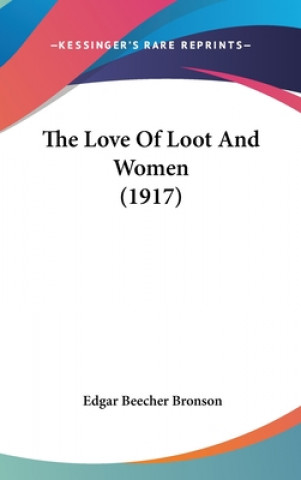 —KESSINGER'S RARE REPRINTS—

The Love Of Loot And Women (1917)

Edgar Beecher Bronson